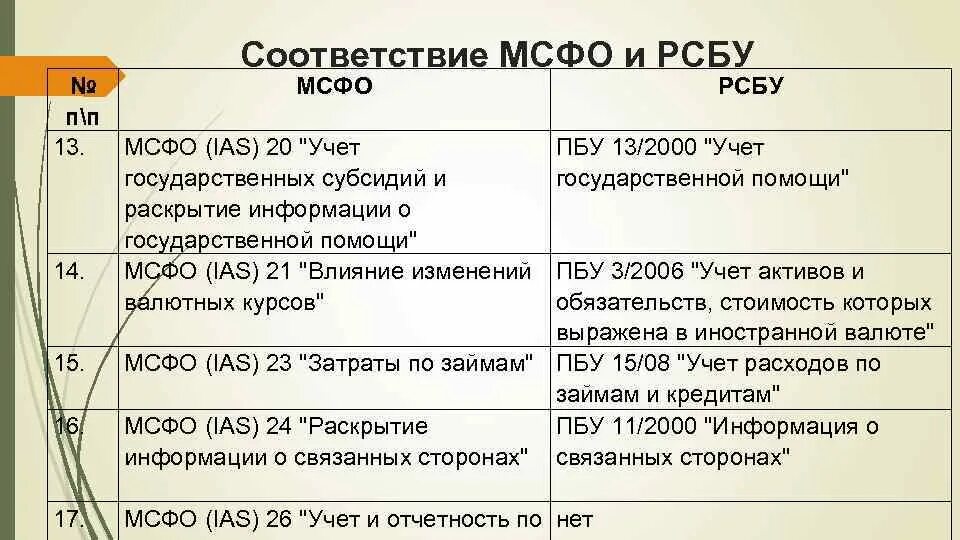 Соответствие МСФО и РСБУ

| № п\п | МСФО | РСБУ |
|---|---|---|
| 13. | МСФО (IAS) 20 "Учет государственных субсидий и раскрытие информации о государственной помощи" | ПБУ 13/2000 "Учет государственной помощи" |
| 14. | МСФО (IAS) 21 "Влияние изменений валютных курсов" | ПБУ 3/2006 "Учет активов и обязательств, стоимость которых выражена в иностранной валюте" |
| 15. | МСФО (IAS) 23 "Затраты по займам" | ПБУ 15/08 "Учет расходов по займам и кредитам" |
| 16. | МСФО (IAS) 24 "Раскрытие информации о связанных сторонах" | ПБУ 11/2000 "Информация о связанных сторонах" |
| 17. | МСФО (IAS) 26 "Учет и отчетность по | нет |